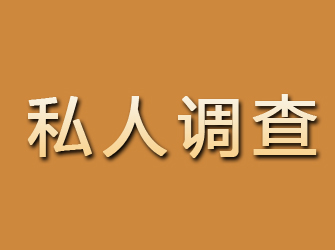 私人调查